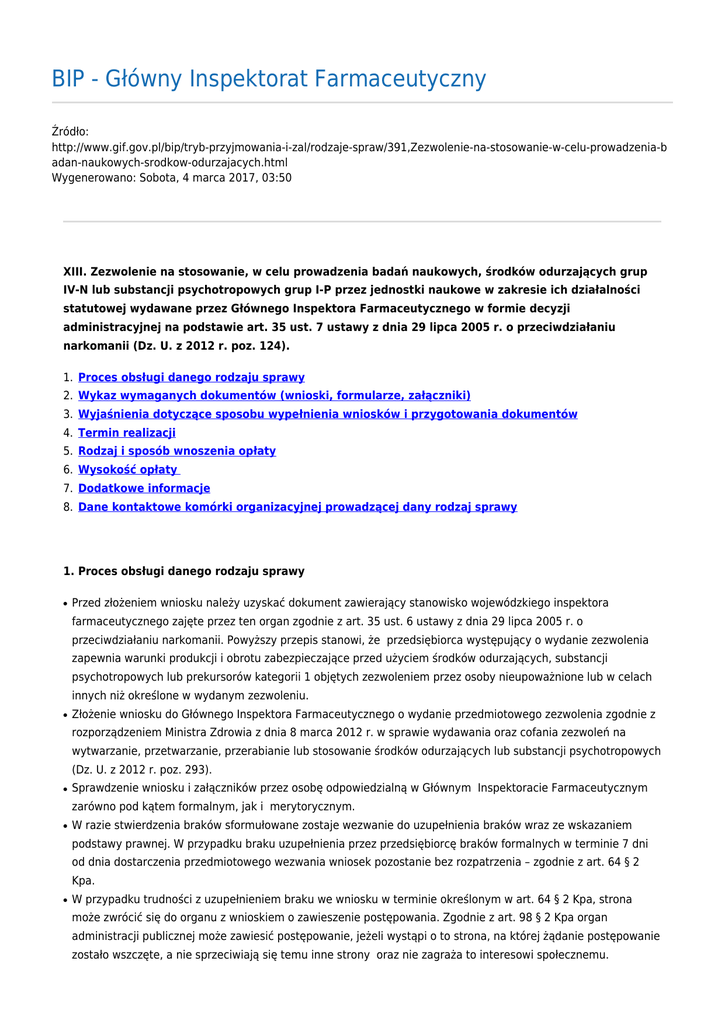 BIP - Główny Inspektorat Farmaceutyczny

Źródło:
http://www.gif.gov.pl/bip/tryb-przyjmowania-i-zal/rodzaje-spraw/391,Zezwolenie-na-stosowanie-w-celu-prowadzenia-badan-naukowych-srodkow-odurzajacych.html
Wygenerowano: Sobota, 4 marca 2017, 03:50

XIII. Zezwolenie na stosowanie, w celu prowadzenia badań naukowych, środków odurzających grup IV-N lub substancji psychotropowych grup I-P przez jednostki naukowe w zakresie ich działalności statutowej wydawane przez Głównego Inspektora Farmaceutycznego w formie decyzji administracyjnej na podstawie art. 35 ust. 7 ustawy z dnia 29 lipca 2005 r. o przeciwdziałaniu narkomanii (Dz. U. z 2012 r. poz. 124).

1. Proces obsługi danego rodzaju sprawy
2. Wykaz wymaganych dokumentów (wnioski, formularze, załączniki)
3. Wyjaśnienia dotyczące sposobu wypełnienia wniosków i przygotowania dokumentów
4. Termin realizacji
5. Rodzaj i sposób wnoszenia opłaty
6. Wysokość opłaty
7. Dodatkowe informacje
8. Dane kontaktowe komórki organizacyjnej prowadzącej dany rodzaj sprawy

1. Proces obsługi danego rodzaju sprawy

• Przed złożeniem wniosku należy uzyskać dokument zawierający stanowisko wojewódzkiego inspektora farmaceutycznego zajęte przez ten organ zgodnie z art. 35 ust. 6 ustawy z dnia 29 lipca 2005 r. o przeciwdziałaniu narkomanii. Powyższy przepis stanowi, że przedsiębiorca występujący o wydanie zezwolenia zapewnia warunki produkcji i obrotu zabezpieczające przed użyciem środków odurzających, substancji psychotropowych lub prekursorów kategorii 1 objętych zezwoleniem przez osoby nieupoważnione lub w celach innych niż określone w wydanym zezwoleniu.
• Złożenie wniosku do Głównego Inspektora Farmaceutycznego o wydanie przedmiotowego zezwolenia zgodnie z rozporządzeniem Ministra Zdrowia z dnia 8 marca 2012 r. w sprawie wydawania oraz cofania zezwoleń na wytwarzanie, przetwarzanie, przerabianie lub stosowanie środków odurzających lub substancji psychotropowych (Dz. U. z 2012 r. poz. 293).
• Sprawdzenie wniosku i załączników przez osobę odpowiedzialną w Głównym Inspektoracie Farmaceutycznym zarówno pod kątem formalnym, jak i merytorycznym.
• W razie stwierdzenia braków sformułowane zostaje wezwanie do uzupełnienia braków wraz ze wskazaniem podstawy prawnej. W przypadku braku uzupełnienia przez przedsiębiorcę braków formalnych w terminie 7 dni od dnia dostarczenia przedmiotowego wezwania wniosek pozostanie bez rozpatrzenia – zgodnie z art. 64 § 2 Kpa.
• W przypadku trudności z uzupełnieniem braku we wniosku w terminie określonym w art. 64 § 2 Kpa, strona może zwrócić się do organu z wnioskiem o zawieszenie postępowania. Zgodnie z art. 98 § 2 Kpa organ administracji publicznej może zawiesić postępowanie, jeżeli wystąpi o to strona, na której żądanie postępowanie zostało wszczęte, a nie sprzeciwiają się temu inne strony oraz nie zagraża to interesowi społecznemu.